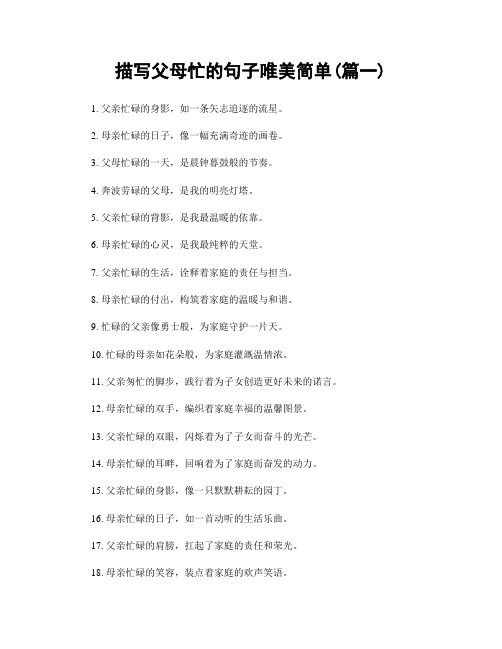 描写父母忙的句子唯美简单(篇一)

1. 父亲忙碌的身影，如一条矢志追逐的流星。

2. 母亲忙碌的日子，像一幅充满奇迹的画卷。

3. 父母忙碌的一天，是晨钟暮鼓般的节奏。

4. 奔波劳碌的父母，是我的明亮灯塔。

5. 父亲忙碌的背影，是我最温暖的依靠。

6. 母亲忙碌的心灵，是我最纯粹的天堂。

7. 父亲忙碌的生活，诠释着家庭的责任与担当。

8. 母亲忙碌的付出，构筑着家庭的温暖与和谐。

9. 忙碌的父亲像勇士般，为家庭守护一片天。

10. 忙碌的母亲如花朵般，为家庭灌溉温情浓。

11. 父亲匆忙的脚步，践行着为子女创造更好未来的诺言。

12. 母亲忙碌的双手，编织着家庭幸福的温馨图景。

13. 父亲忙碌的双眼，闪烁着为了子女而奋斗的光芒。

14. 母亲忙碌的耳畔，回响着为了家庭而奋发的动力。

15. 父亲忙碌的身影，像一只默默耕耘的园丁。

16. 母亲忙碌的日子，如一首动听的生活乐曲。

17. 父亲忙碌的肩膀，扛起了家庭的责任和荣光。

18. 母亲忙碌的笑容，装点着家庭的欢声笑语。